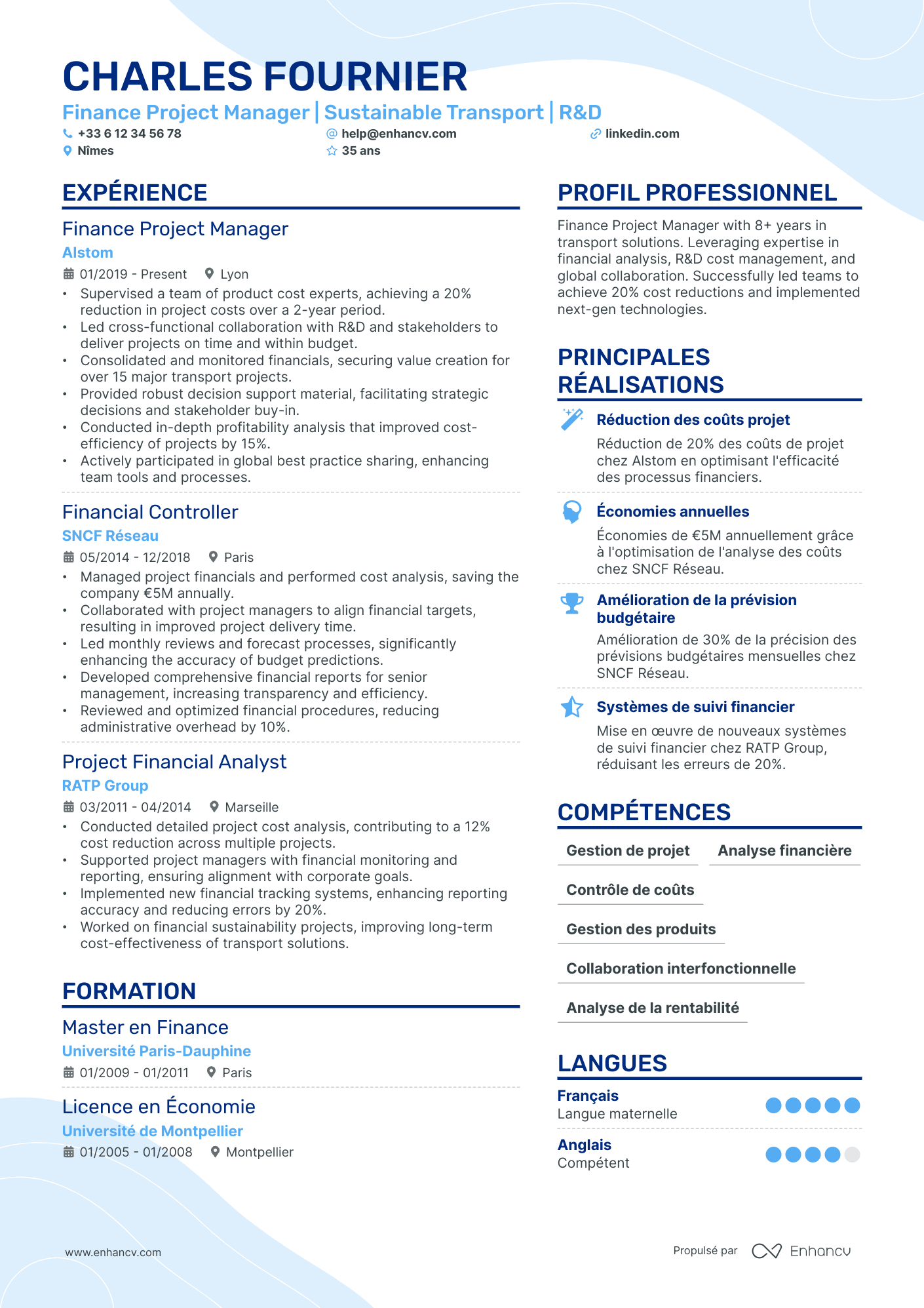 CHARLES FOURNIER

Finance Project Manager | Sustainable Transport | R&D

+33 6 12 34 56 78
help@enhancv.com
linkedin.com
Nîmes
35 ans

EXPÉRIENCE

Finance Project Manager
Alstom
01/2019 - Present
Lyon
• Supervised a team of product cost experts, achieving a 20% reduction in project costs over a 2-year period.
• Led cross-functional collaboration with R&D and stakeholders to deliver projects on time and within budget.
• Consolidated and monitored financials, securing value creation for over 15 major transport projects.
• Provided robust decision support material, facilitating strategic decisions and stakeholder buy-in.
• Conducted in-depth profitability analysis that improved cost-efficiency of projects by 15%.
• Actively participated in global best practice sharing, enhancing team tools and processes.

Financial Controller
SNCF Réseau
05/2014 - 12/2018
Paris
• Managed project financials and performed cost analysis, saving the company €5M annually.
• Collaborated with project managers to align financial targets, resulting in improved project delivery time.
• Led monthly reviews and forecast processes, significantly enhancing the accuracy of budget predictions.
• Developed comprehensive financial reports for senior management, increasing transparency and efficiency.
• Reviewed and optimized financial procedures, reducing administrative overhead by 10%.

Project Financial Analyst
RATP Group
03/2011 - 04/2014
Marseille
• Conducted detailed project cost analysis, contributing to a 12% cost reduction across multiple projects.
• Supported project managers with financial monitoring and reporting, ensuring alignment with corporate goals.
• Implemented new financial tracking systems, enhancing reporting accuracy and reducing errors by 20%.
• Worked on financial sustainability projects, improving long-term cost-effectiveness of transport solutions.

FORMATION

Master en Finance
Université Paris-Dauphine
01/2009 - 01/2011
Paris

Licence en Économie
Université de Montpellier
01/2005 - 01/2008
Montpellier

PROFIL PROFESSIONNEL

Finance Project Manager with 8+ years in transport solutions. Leveraging expertise in financial analysis, R&D cost management, and global collaboration. Successfully led teams to achieve 20% cost reductions and implemented next-gen technologies.

PRINCIPALES RÉALISATIONS

Réduction des coûts projet
Réduction de 20% des coûts de projet chez Alstom en optimisant l'efficacité des processus financiers.

Économies annuelles
Économies de €5M annuellement grâce à l'optimisation de l'analyse des coûts chez SNCF Réseau.

Amélioration de la prévision budgétaire
Amélioration de 30% de la précision des prévisions budgétaires mensuelles chez SNCF Réseau.

Systèmes de suivi financier
Mise en œuvre de nouveaux systèmes de suivi financier chez RATP Group, réduisant les erreurs de 20%.

COMPÉTENCES

Gestion de projet
Analyse financière
Contrôle de coûts
Gestion des produits
Collaboration interfonctionnelle
Analyse de la rentabilité

LANGUES

Français
Langue maternelle

Anglais
Compétent

www.enhancv.com

Propulsé par Enhancv